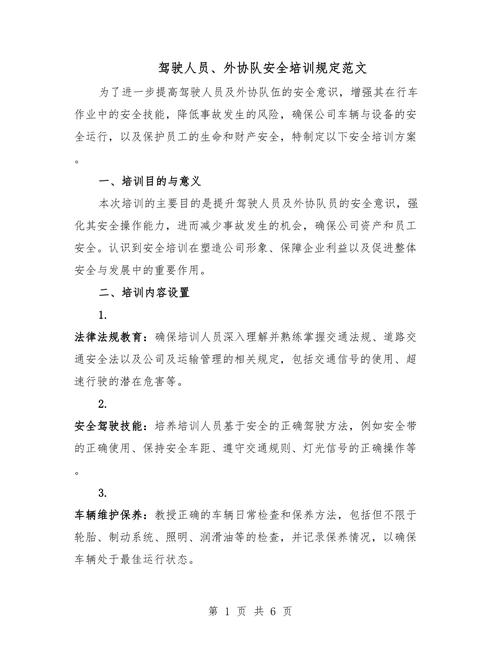 驾驶人员、外协队安全培训规定范文

为了进一步提高驾驶人员及外协队伍的安全意识，增强其在行车作业中的安全技能，降低事故发生的风险，确保公司车辆与设备的安全运行，以及保护员工的生命和财产安全，特制定以下安全培训方案。

一、培训目的与意义

本次培训的主要目的是提升驾驶人员及外协队员的安全意识，强化其安全操作能力，进而减少事故发生的机会，确保公司资产和员工安全。认识到安全培训在塑造公司形象、保障企业利益以及促进整体安全与发展中的重要作用。

二、培训内容设置

1.

法律法规教育：确保培训人员深入理解并熟练掌握交通法规、道路交通安全法以及公司及运输管理的相关规定，包括交通信号的使用、超速行驶的潜在危害等。

2.

安全驾驶技能：培养培训人员基于安全的正确驾驶方法，例如安全带的正确使用、保持安全车距、遵守交通规则、灯光信号的正确操作等。

3.

车辆维护保养：教授正确的车辆日常检查和保养方法，包括但不限于轮胎、制动系统、照明、润滑油等的检查，并记录保养情况，以确保车辆处于最佳运行状态。

第 1 页 共 6 页